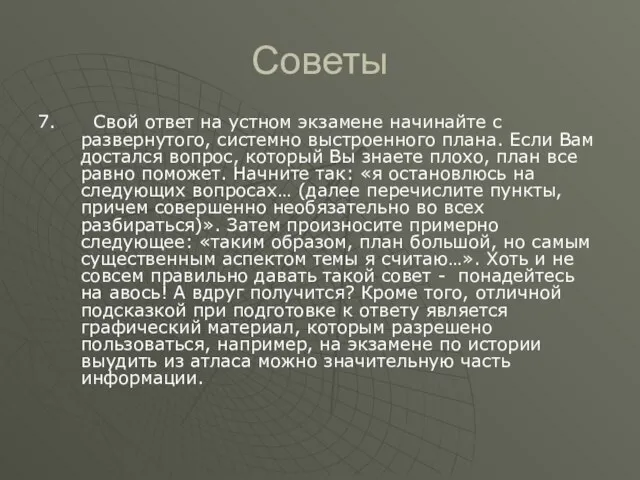 Советы

7. Свой ответ на устном экзамене начинайте с развернутого, системно выстроенного плана. Если Вам достался вопрос, который Вы знаете плохо, план все равно поможет. Начните так: «я остановлюсь на следующих вопросах… (далее перечислите пункты, причем совершенно необязательно во всех разбираться)». Затем произносите примерно следующее: «таким образом, план большой, но самым существенным аспектом темы я считаю…». Хоть и не совсем правильно давать такой совет - понадейтесь на авось! А вдруг получится? Кроме того, отличной подсказкой при подготовке к ответу является графический материал, которым разрешено пользоваться, например, на экзамене по истории выудить из атласа можно значительную часть информации.